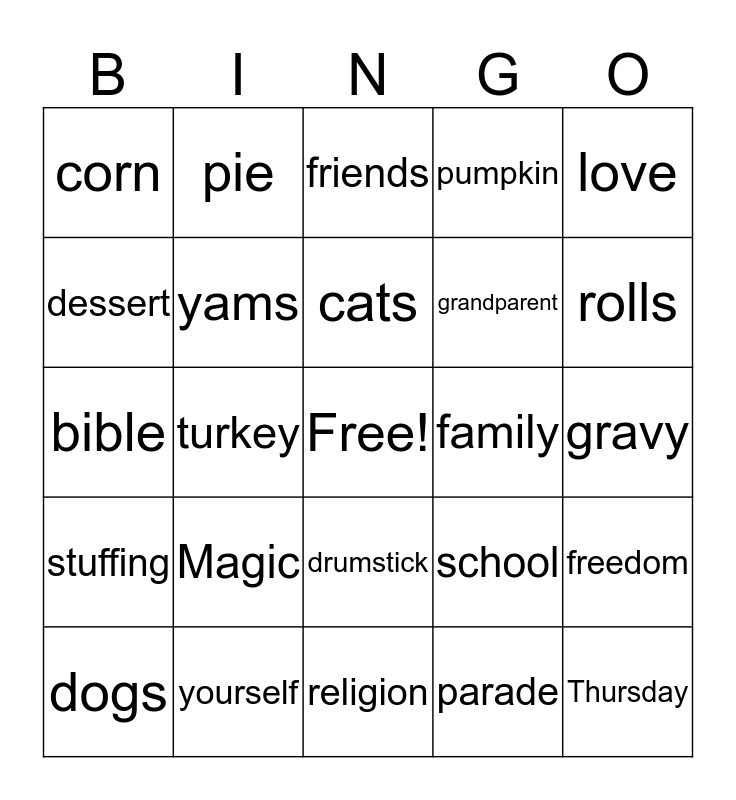 | B | I | N | G | O |
|---|---|---|---|---|
| corn | pie | friends | pumpkin | love |
| dessert | yams | cats | grandparent | rolls |
| bible | turkey | Free! | family | gravy |
| stuffing | Magic | drumstick | school | freedom |
| dogs | yourself | religion | parade | Thursday |